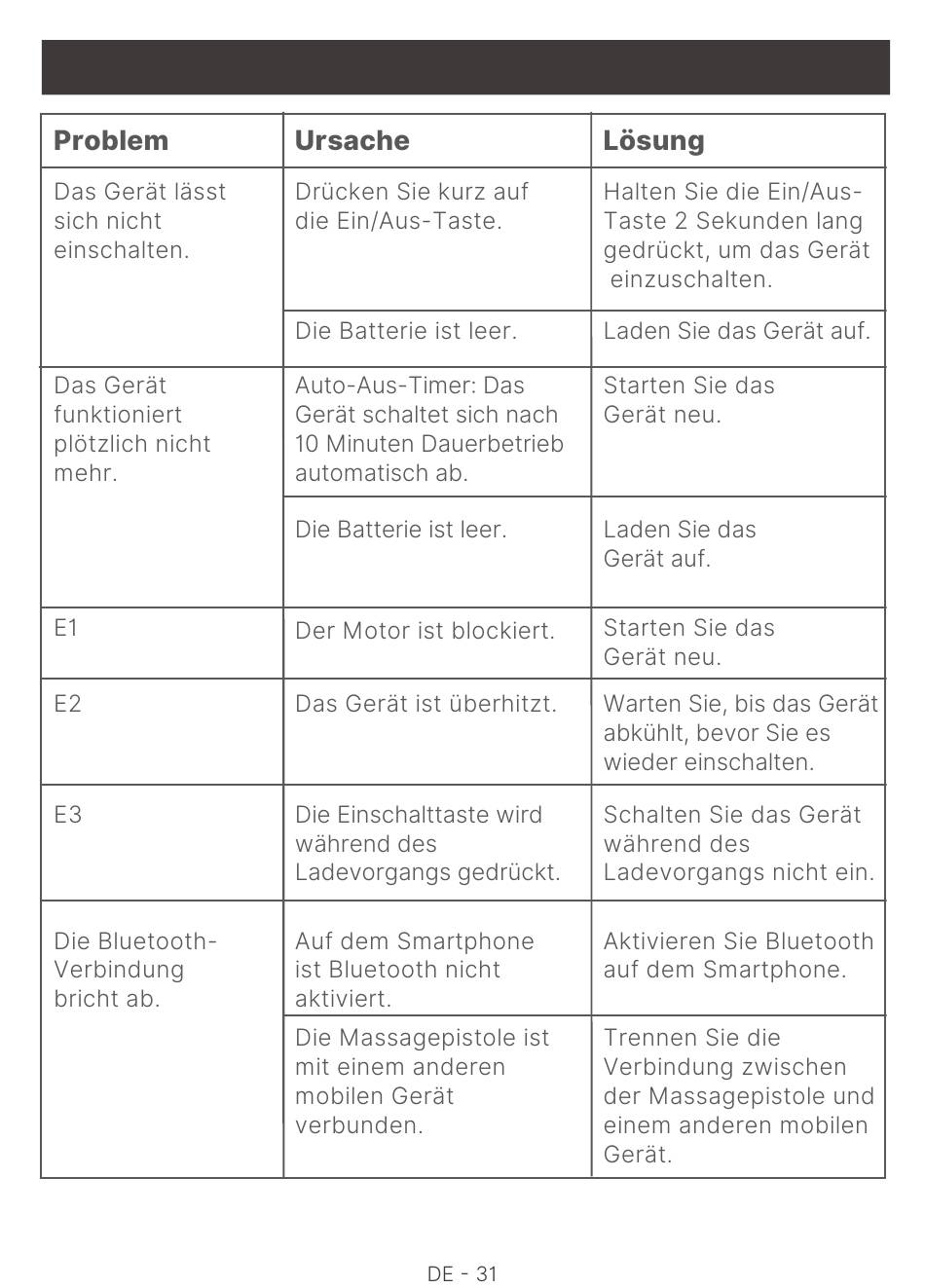 | Problem | Ursache | Lösung |
|---|---|---|
| Das Gerät lässt sich nicht einschalten. | Drücken Sie kurz auf die Ein/Aus-Taste. | Halten Sie die Ein/Aus-Taste 2 Sekunden lang gedrückt, um das Gerät einzuschalten. |
| | Die Batterie ist leer. | Laden Sie das Gerät auf. |
| Das Gerät funktioniert plötzlich nicht mehr. | Auto-Aus-Timer: Das Gerät schaltet sich nach 10 Minuten Dauerbetrieb automatisch ab. | Starten Sie das Gerät neu. |
| | Die Batterie ist leer. | Laden Sie das Gerät auf. |
| E1 | Der Motor ist blockiert. | Starten Sie das Gerät neu. |
| E2 | Das Gerät ist überhitzt. | Warten Sie, bis das Gerät abkühlt, bevor Sie es wieder einschalten. |
| E3 | Die Einschalttaste wird während des Ladevorgangs gedrückt. | Schalten Sie das Gerät während des Ladevorgangs nicht ein. |
| Die Bluetooth-Verbindung bricht ab. | Auf dem Smartphone ist Bluetooth nicht aktiviert. | Aktivieren Sie Bluetooth auf dem Smartphone. |
| | Die Massagepistole ist mit einem anderen mobilen Gerät verbunden. | Trennen Sie die Verbindung zwischen der Massagepistole und einem anderen mobilen Gerät. |

DE - 31